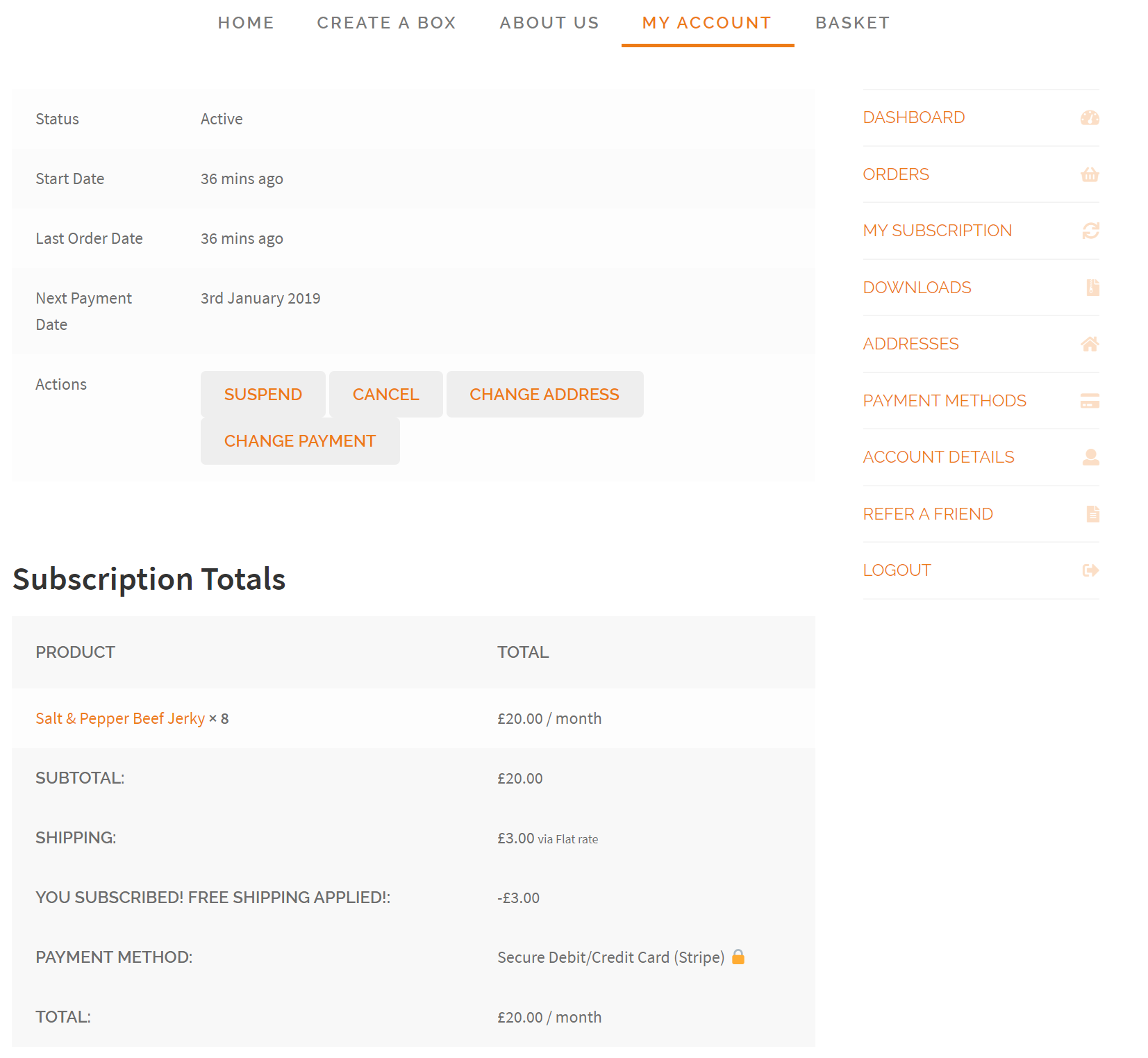 HOME CREATE A BOX ABOUT US MY ACCOUNT BASKET

| Status | Active |
|---|---|
| Start Date | 36 mins ago |
| Last Order Date | 36 mins ago |
| Next Payment Date | 3rd January 2019 |
| Actions | SUSPEND CANCEL CHANGE ADDRESS CHANGE PAYMENT |

Subscription Totals

| PRODUCT | TOTAL |
|---|---|
| Salt & Pepper Beef Jerky × 8 | £20.00 / month |
| SUBTOTAL: | £20.00 |
| SHIPPING: | £3.00 via Flat rate |
| YOU SUBSCRIBED! FREE SHIPPING APPLIED!: | -£3.00 |
| PAYMENT METHOD: | Secure Debit/Credit Card (Stripe) |
| TOTAL: | £20.00 / month |

DASHBOARD
ORDERS
MY SUBSCRIPTION
DOWNLOADS
ADDRESSES
PAYMENT METHODS
ACCOUNT DETAILS
REFER A FRIEND
LOGOUT